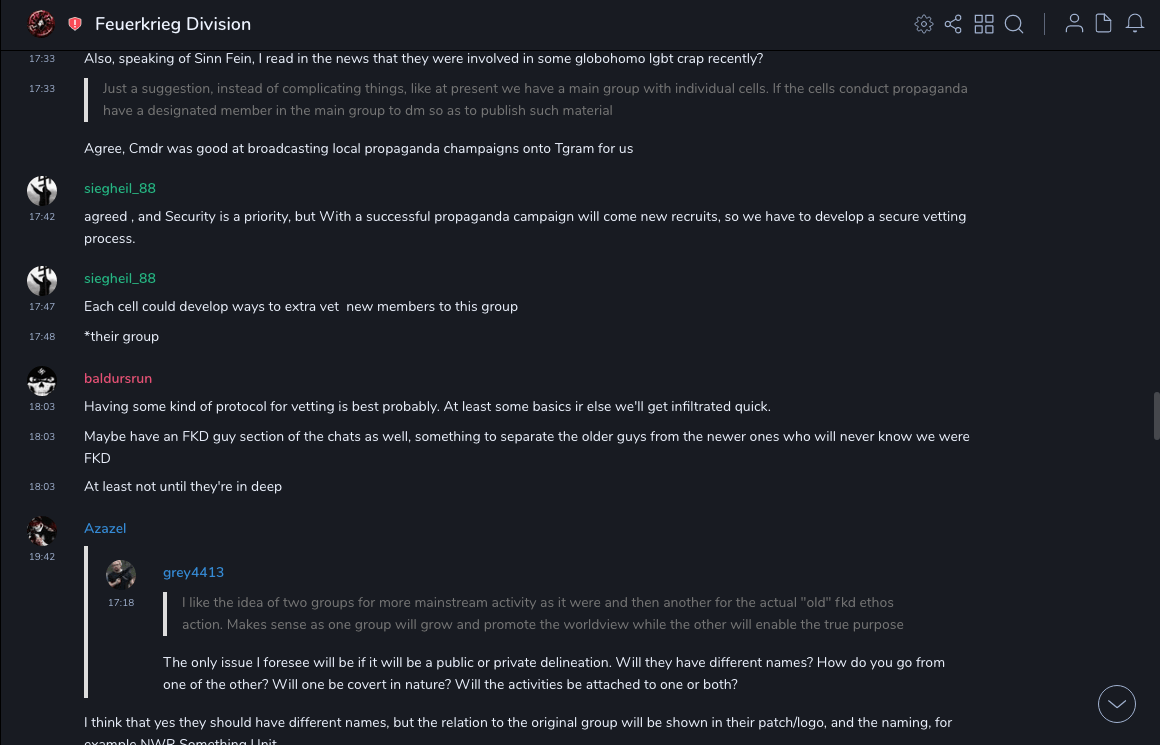 Feuerkrieg Division

17:33
Also, speaking of Sinn Fein, I read in the news that they were involved in some globohomo lgbt crap recently?

17:33
Just a suggestion, instead of complicating things, like at present we have a main group with individual cells. If the cells conduct propaganda have a designated member in the main group to dm so as to publish such material

Agree, Cmdr was good at broadcasting local propaganda champaigns onto Tgram for us

siegheil_88
17:42
agreed , and Security is a priority, but With a successful propaganda campaign will come new recruits, so we have to develop a secure vetting process.

siegheil_88
17:47
Each cell could develop ways to extra vet new members to this group

17:48
*their group

baldursrun
18:03
Having some kind of protocol for vetting is best probably. At least some basics ir else we'll get infiltrated quick.

18:03
Maybe have an FKD guy section of the chats as well, something to separate the older guys from the newer ones who will never know we were FKD

18:03
At least not until they're in deep

Azazel
19:42
grey4413
17:18
I like the idea of two groups for more mainstream activity as it were and then another for the actual "old" fkd ethos action. Makes sense as one group will grow and promote the worldview while the other will enable the true purpose

The only issue I foresee will be if it will be a public or private delineation. Will they have different names? How do you go from one of the other? Will one be covert in nature? Will the activities be attached to one or both?

I think that yes they should have different names, but the relation to the original group will be shown in their patch/logo, and the naming, for example NWR Something Unit